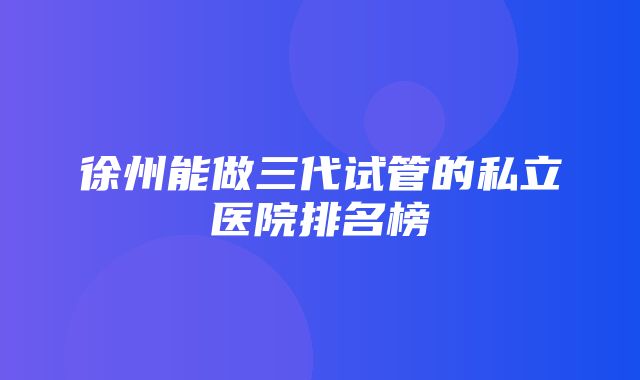 徐州能做三代试管的私立医院排名榜